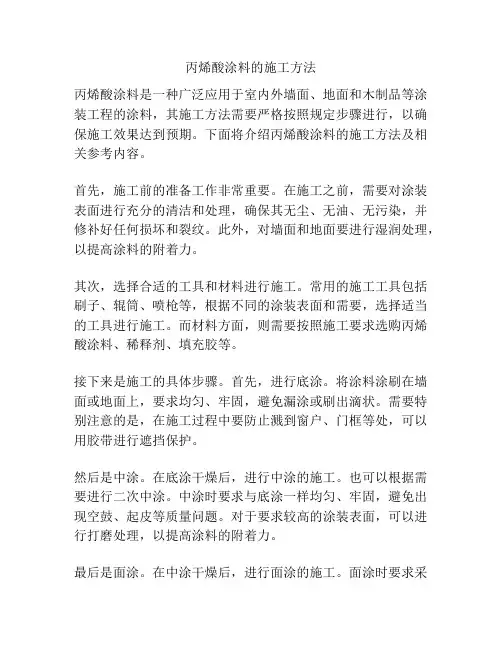 丙烯酸涂料的施工方法

丙烯酸涂料是一种广泛应用于室内外墙面、地面和木制品等涂装工程的涂料，其施工方法需要严格按照规定步骤进行，以确保施工效果达到预期。下面将介绍丙烯酸涂料的施工方法及相关参考内容。

首先，施工前的准备工作非常重要。在施工之前，需要对涂装表面进行充分的清洁和处理，确保其无尘、无油、无污染，并修补好任何损坏和裂纹。此外，对墙面和地面要进行湿润处理，以提高涂料的附着力。

其次，选择合适的工具和材料进行施工。常用的施工工具包括刷子、辊筒、喷枪等，根据不同的涂装表面和需要，选择适当的工具进行施工。而材料方面，则需要按照施工要求选购丙烯酸涂料、稀释剂、填充胶等。

接下来是施工的具体步骤。首先，进行底涂。将涂料涂刷在墙面或地面上，要求均匀、牢固，避免漏涂或刷出滴状。需要特别注意的是，在施工过程中要防止溅到窗户、门框等处，可以用胶带进行遮挡保护。

然后是中涂。在底涂干燥后，进行中涂的施工。也可以根据需要进行二次中涂。中涂时要求与底涂一样均匀、牢固，避免出现空鼓、起皮等质量问题。对于要求较高的涂装表面，可以进行打磨处理，以提高涂料的附着力。

最后是面涂。在中涂干燥后，进行面涂的施工。面涂时要求采